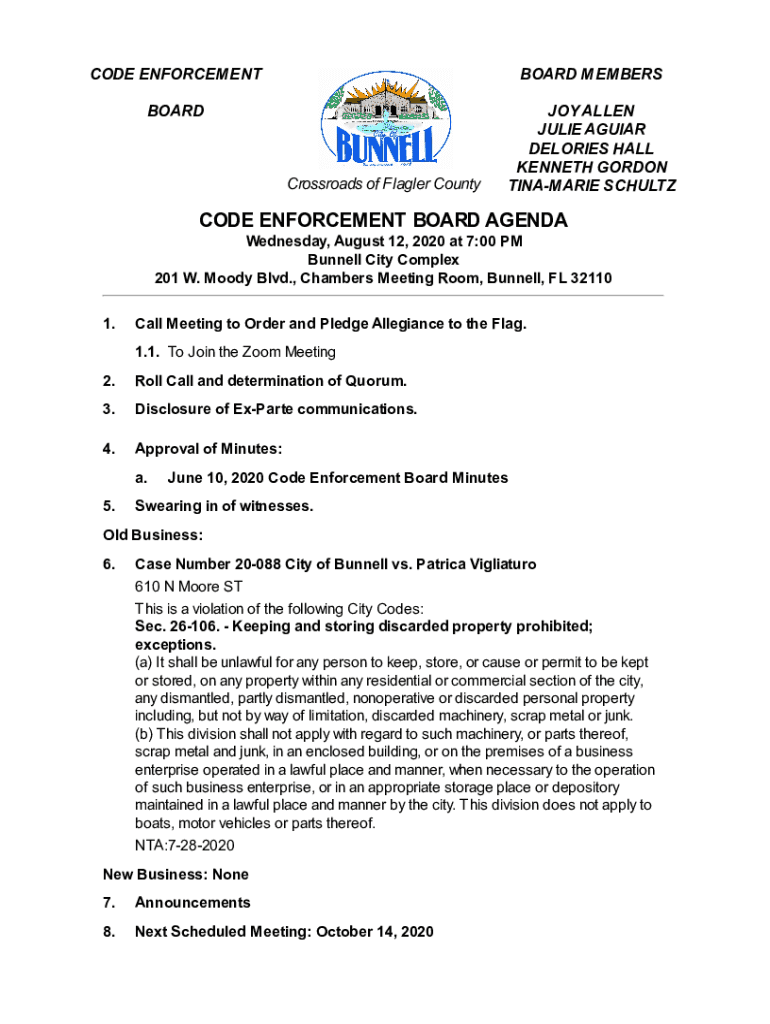 CODE ENFORCEMENT

BOARD

BUNNELL

Crossroads of Flagler County

BOARD MEMBERS

JOY ALLEN
JULIE AGUIAR
DELORIES HALL
KENNETH GORDON
TINA-MARIE SCHULTZ

CODE ENFORCEMENT BOARD AGENDA

Wednesday, August 12, 2020 at 7:00 PM
Bunnell City Complex
201 W. Moody Blvd., Chambers Meeting Room, Bunnell, FL 32110

1. Call Meeting to Order and Pledge Allegiance to the Flag.

1.1. To Join the Zoom Meeting

2. Roll Call and determination of Quorum.

3. Disclosure of Ex-Parte communications.

4. Approval of Minutes:

a. June 10, 2020 Code Enforcement Board Minutes

5. Swearing in of witnesses.

Old Business:

6. Case Number 20-088 City of Bunnell vs. Patrica Vigliaturo

610 N Moore ST

This is a violation of the following City Codes:
Sec. 26-106. - Keeping and storing discarded property prohibited; exceptions.
(a) It shall be unlawful for any person to keep, store, or cause or permit to be kept or stored, on any property within any residential or commercial section of the city, any dismantled, partly dismantled, nonoperative or discarded personal property including, but not by way of limitation, discarded machinery, scrap metal or junk.
(b) This division shall not apply with regard to such machinery, or parts thereof, scrap metal and junk, in an enclosed building, or on the premises of a business enterprise operated in a lawful place and manner, when necessary to the operation of such business enterprise, or in an appropriate storage place or depository maintained in a lawful place and manner by the city. This division does not apply to boats, motor vehicles or parts thereof.

NTA:7-28-2020

New Business: None

7. Announcements

8. Next Scheduled Meeting: October 14, 2020